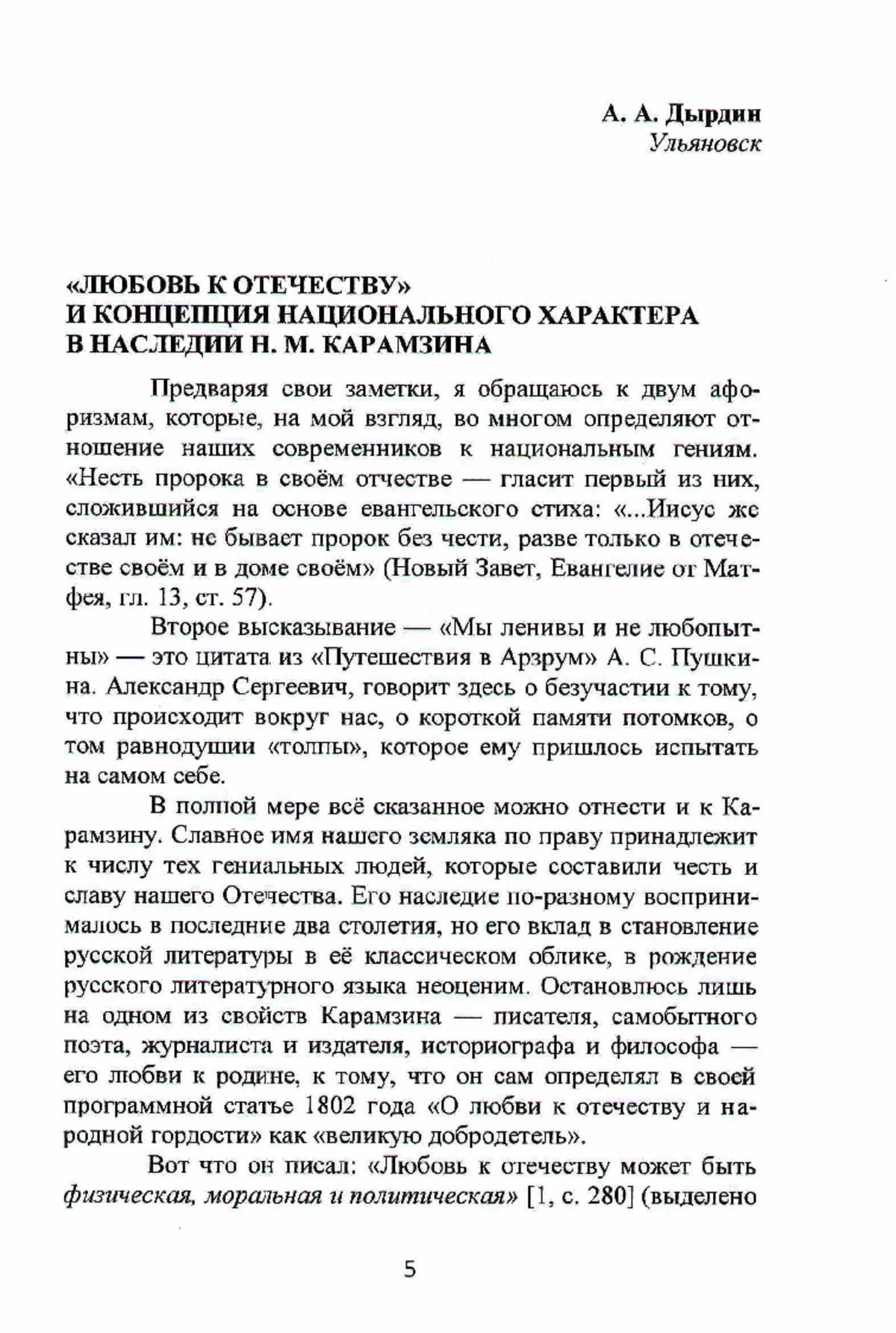 А. А. Дырдин
Ульяновск

«ЛЮБОВЬ К ОТЕЧЕСТВУ»
И КОНЦЕПЦИЯ НАЦИОНАЛЬНОГО ХАРАКТЕРА
В НАСЛЕДИИ Н. М. КАРАМЗИНА

Предваряя свои заметки, я обращаюсь к двум афоризмам, которые, на мой взгляд, во многом определяют отношение наших современников к национальным гениям. «Несть пророка в своём отчестве — гласит первый из них, сложившийся на основе евангельского стиха: «...Иисус же сказал им: не бывает пророк без чести, разве только в отечестве своём и в доме своём» (Новый Завет, Евангелие от Матфея, гл. 13, ст. 57).

Второе высказывание — «Мы ленивы и не любопытны» — это цитата из «Путешествия в Арзрум» А. С. Пушкина. Александр Сергеевич, говорит здесь о безучастии к тому, что происходит вокруг нас, о короткой памяти потомков, о том равнодушии «толпы», которое ему пришлось испытать на самом себе.

В полной мере всё сказанное можно отнести и к Карамзину. Славное имя нашего земляка по праву принадлежит к числу тех гениальных людей, которые составили честь и славу нашего Отечества. Его наследие по-разному воспринималось в последние два столетия, но его вклад в становление русской литературы в её классическом облике, в рождение русского литературного языка неоценим. Остановлюсь лишь на одном из свойств Карамзина — писателя, самобытного поэта, журналиста и издателя, историографа и философа — его любви к родине, к тому, что он сам определял в своей программной статье 1802 года «О любви к отечеству и народной гордости» как «великую добродетель».

Вот что он писал: «Любовь к отечеству может быть физическая, моральная и политическая» [1, с. 280] (выделено

5